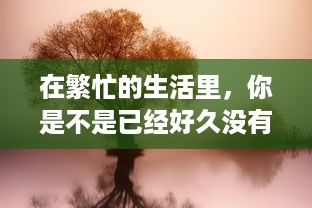 在繁忙的生活里，你是不是已经好久没有